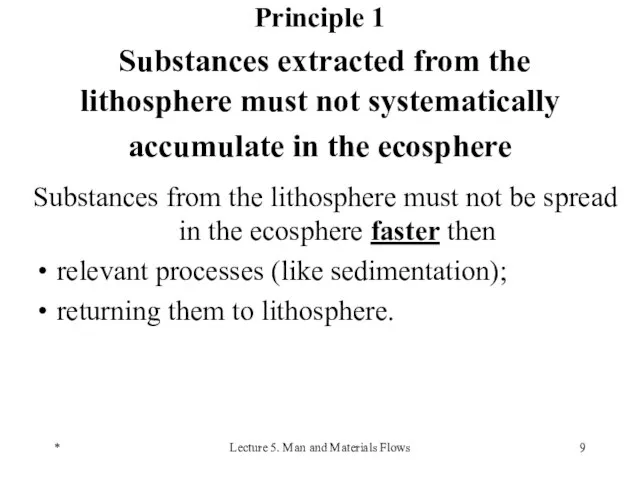 Principle 1

Substances extracted from the lithosphere must not systematically accumulate in the ecosphere

Substances from the lithosphere must not be spread in the ecosphere faster then

• relevant processes (like sedimentation);
• returning them to lithosphere.

*

Lecture 5. Man and Materials Flows

9